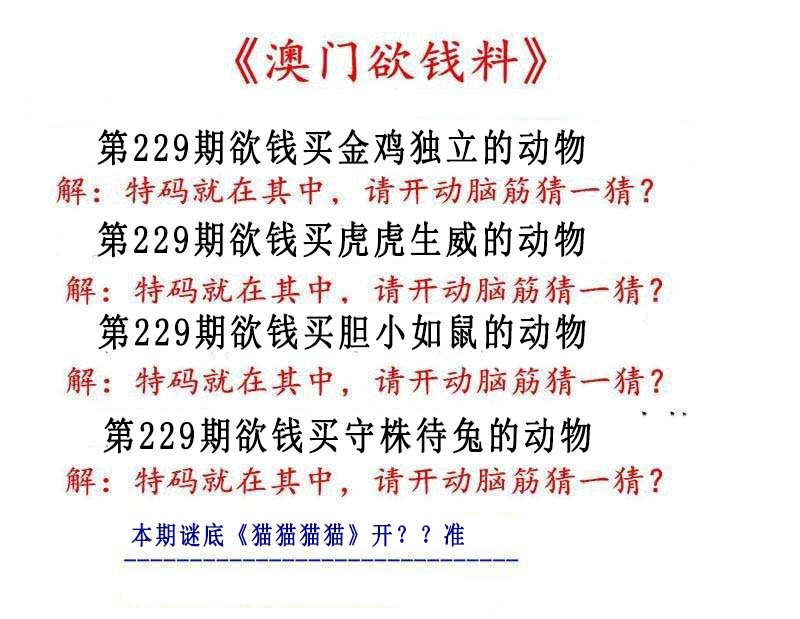 《澳门欲钱料》

第229期欲钱买金鸡独立的动物

解：特码就在其中，请开动脑筋猜一猜？

第229期欲钱买虎虎生威的动物

解：特码就在其中，请开动脑筋猜一猜？

第229期欲钱买胆小如鼠的动物

解：特码就在其中，请开动脑筋猜一猜？

第229期欲钱买守株待兔的动物

解：特码就在其中，请开动脑筋猜一猜？

本期谜底《猫猫猫猫》开？？准